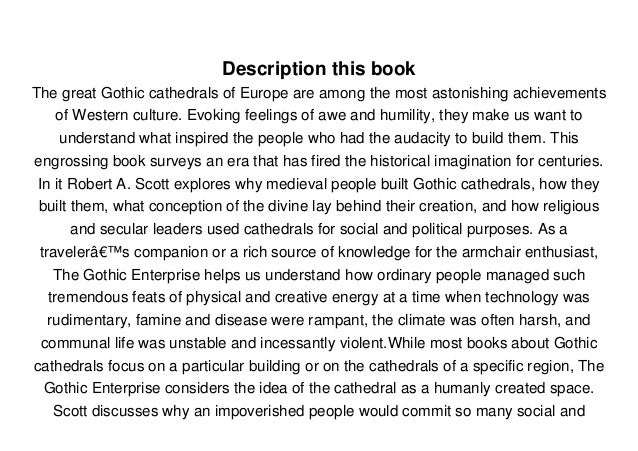 Description this book

The great Gothic cathedrals of Europe are among the most astonishing achievements of Western culture. Evoking feelings of awe and humility, they make us want to understand what inspired the people who had the audacity to build them. This engrossing book surveys an era that has fired the historical imagination for centuries. In it Robert A. Scott explores why medieval people built Gothic cathedrals, how they built them, what conception of the divine lay behind their creation, and how religious and secular leaders used cathedrals for social and political purposes. As a travelerâ€™s companion or a rich source of knowledge for the armchair enthusiast, The Gothic Enterprise helps us understand how ordinary people managed such tremendous feats of physical and creative energy at a time when technology was rudimentary, famine and disease were rampant, the climate was often harsh, and communal life was unstable and incessantly violent.While most books about Gothic cathedrals focus on a particular building or on the cathedrals of a specific region, The Gothic Enterprise considers the idea of the cathedral as a humanly created space. Scott discusses why an impoverished people would commit so many social and